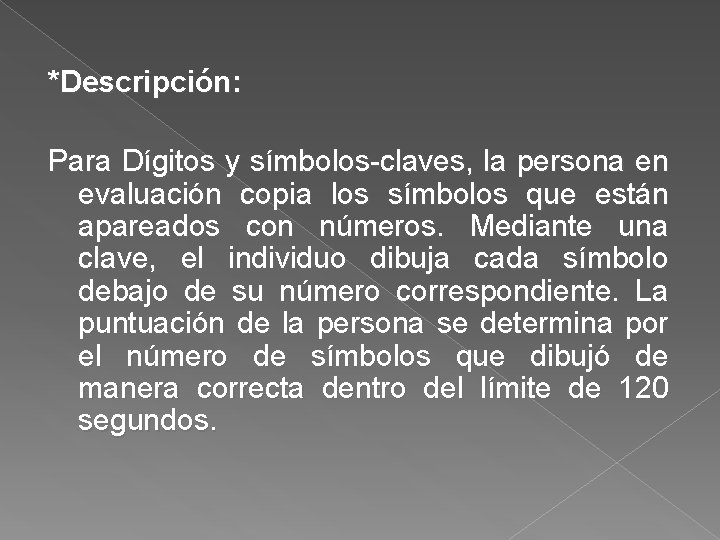 *Descripción:

Para Dígitos y símbolos-claves, la persona en evaluación copia los símbolos que están apareados con números. Mediante una clave, el individuo dibuja cada símbolo debajo de su número correspondiente. La puntuación de la persona se determina por el número de símbolos que dibujó de manera correcta dentro del límite de 120 segundos.